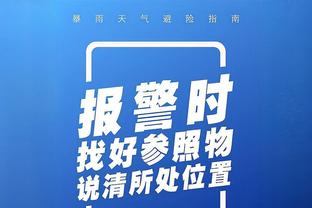 暴雨天气避险指南

报警时
找好参照物
说清所处位置